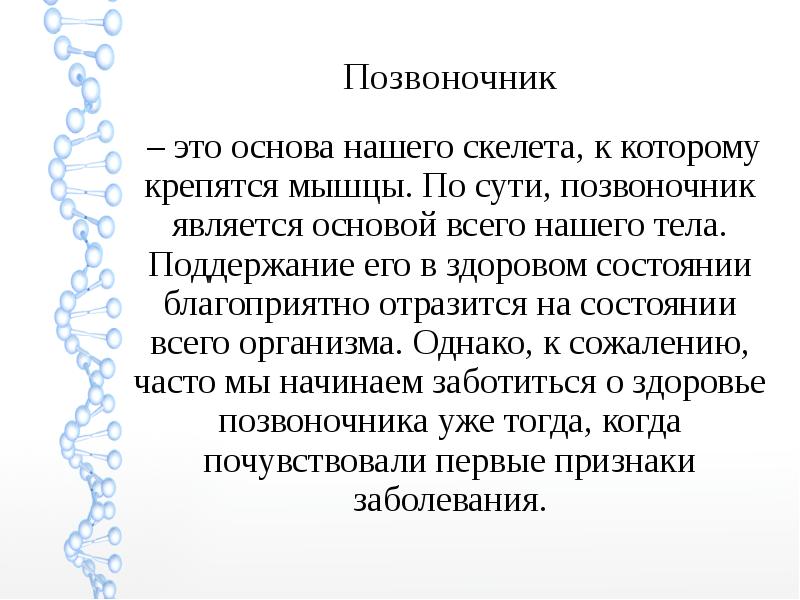 Позвоночник

– это основа нашего скелета, к которому крепятся мышцы. По сути, позвоночник является основой всего нашего тела. Поддержание его в здоровом состоянии благоприятно отразится на состоянии всего организма. Однако, к сожалению, часто мы начинаем заботиться о здоровье позвоночника уже тогда, когда почувствовали первые признаки заболевания.